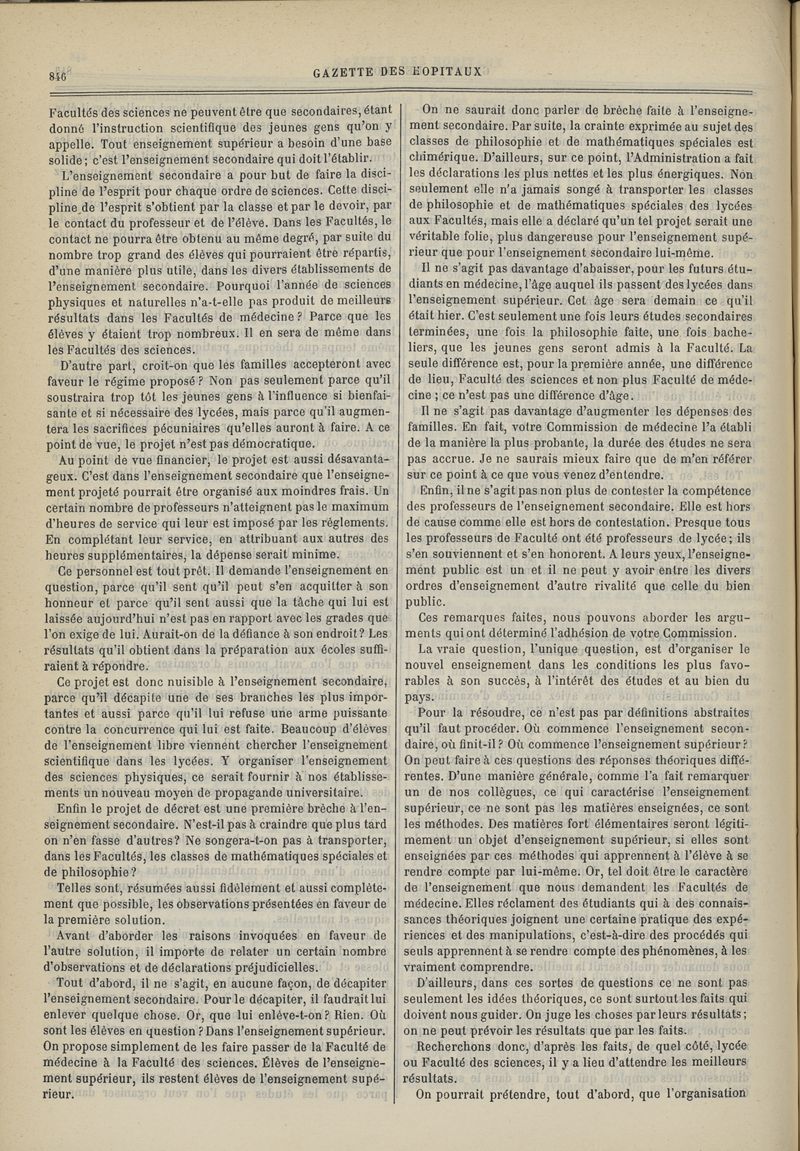 846

GAZETTE DES HOPITAUX

Facultés des sciences ne peuvent être que secondaires, étant donné l'instruction scientifique des jeunes gens qu'on y appelle. Tout enseignement supérieur a besoin d'une base solide; c'est l'enseignement secondaire qui doit l'établir.

L'enseignement secondaire a pour but de faire la discipline de l'esprit pour chaque ordre de sciences. Cette discipline de l'esprit s'obtient par la classe et par le devoir, par le contact du professeur et de l'élève. Dans les Facultés, le contact ne pourra être obtenu au même degré, par suite du nombre trop grand des élèves qui pourraient être répartis, d'une manière plus utile, dans les divers établissements de l'enseignement secondaire. Pourquoi l'année de sciences physiques et naturelles n'a-t-elle pas produit de meilleurs résultats dans les Facultés de médecine? Parce que les élèves y étaient trop nombreux. Il en sera de même dans les Facultés des sciences.

D'autre part, croit-on que les familles accepteront avec faveur le régime proposé? Non pas seulement parce qu'il soustraira trop tôt les jeunes gens à l'influence si bienfaisante et si nécessaire des lycées, mais parce qu'il augmentera les sacrifices pécuniaires qu'elles auront à faire. A ce point de vue, le projet n'est pas démocratique.

Au point de vue financier, le projet est aussi désavantageux. C'est dans l'enseignement secondaire que l'enseignement projeté pourrait être organisé aux moindres frais. Un certain nombre de professeurs n'atteignent pas le maximum d'heures de service qui leur est imposé par les règlements. En complétant leur service, en attribuant aux autres des heures supplémentaires, la dépense serait minime.

Ce personnel est tout prêt. Il demande l'enseignement en question, parce qu'il sent qu'il peut s'en acquitter à son honneur et parce qu'il sent aussi que la tâche qui lui est laissée aujourd'hui n'est pas en rapport avec les grades que l'on exige de lui. Aurait-on de la défiance à son endroit? Les résultats qu'il obtient dans la préparation aux écoles suffiraient à répondre.

Ce projet est donc nuisible à l'enseignement secondaire, parce qu'il décapite une de ses branches les plus importantes et aussi parce qu'il lui refuse une arme puissante contre la concurrence qui lui est faite. Beaucoup d'élèves de l'enseignement libre viennent chercher l'enseignement scientifique dans les lycées. Y organiser l'enseignement des sciences physiques, ce serait fournir à nos établissements un nouveau moyen de propagande universitaire.

Enfin le projet de décret est une première brèche à l'enseignement secondaire. N'est-il pas à craindre que plus tard on n'en fasse d'autres? Ne songera-t-on pas à transporter, dans les Facultés, les classes de mathématiques spéciales et de philosophie?

Telles sont, résumées aussi fidèlement et aussi complètement que possible, les observations présentées en faveur de la première solution.

Avant d'aborder les raisons invoquées en faveur de l'autre solution, il importe de relater un certain nombre d'observations et de déclarations préjudicielles.

Tout d'abord, il ne s'agit, en aucune façon, de décapiter l'enseignement secondaire. Pour le décapiter, il faudrait lui enlever quelque chose. Or, que lui enlève-t-on? Rien. Où sont les élèves en question? Dans l'enseignement supérieur. On propose simplement de les faire passer de la Faculté de médecine à la Faculté des sciences. Élèves de l'enseignement supérieur, ils restent élèves de l'enseignement supérieur.

On ne saurait donc parler de brèche faite à l'enseignement secondaire. Par suite, la crainte exprimée au sujet des classes de philosophie et de mathématiques spéciales est chimérique. D'ailleurs, sur ce point, l'Administration a fait les déclarations les plus nettes et les plus énergiques. Non seulement elle n'a jamais songé à transporter les classes de philosophie et de mathématiques spéciales des lycées aux Facultés, mais elle a déclaré qu'un tel projet serait une véritable folie, plus dangereuse pour l'enseignement supérieur que pour l'enseignement secondaire lui-même.

Il ne s'agit pas davantage d'abaisser, pour les futurs étudiants en médecine, l'âge auquel ils passent des lycées dans l'enseignement supérieur. Cet âge sera demain ce qu'il était hier. C'est seulement une fois leurs études secondaires terminées, une fois la philosophie faite, une fois bacheliers, que les jeunes gens seront admis à la Faculté. La seule différence est, pour la première année, une différence de lieu, Faculté des sciences et non plus Faculté de médecine; ce n'est pas une différence d'âge.

Il ne s'agit pas davantage d'augmenter les dépenses des familles. En fait, votre Commission de médecine l'a établi de la manière la plus probante, la durée des études ne sera pas accrue. Je ne saurais mieux faire que de m'en référer sur ce point à ce que vous venez d'entendre.

Enfin, il ne s'agit pas non plus de contester la compétence des professeurs de l'enseignement secondaire. Elle est hors de cause comme elle est hors de contestation. Presque tous les professeurs de Faculté ont été professeurs de lycée; ils s'en souviennent et s'en honorent. A leurs yeux, l'enseignement public est un et il ne peut y avoir entre les divers ordres d'enseignement d'autre rivalité que celle du bien public.

Ces remarques faites, nous pouvons aborder les arguments qui ont déterminé l'adhésion de votre Commission.

La vraie question, l'unique question, est d'organiser le nouvel enseignement dans les conditions les plus favorables à son succès, à l'intérêt des études et au bien du pays.

Pour la résoudre, ce n'est pas par définitions abstraites qu'il faut procéder. Où commence l'enseignement secondaire, où finit-il? Où commence l'enseignement supérieur? On peut faire à ces questions des réponses théoriques différentes. D'une manière générale, comme l'a fait remarquer un de nos collègues, ce qui caractérise l'enseignement supérieur, ce ne sont pas les matières enseignées, ce sont les méthodes. Des matières fort élémentaires seront légitimement un objet d'enseignement supérieur, si elles sont enseignées par ces méthodes qui apprennent à l'élève à se rendre compte par lui-même. Or, tel doit être le caractère de l'enseignement que nous demandent les Facultés de médecine. Elles réclament des étudiants qui à des connaissances théoriques joignent une certaine pratique des expériences et des manipulations, c'est-à-dire des procédés qui seuls apprennent à se rendre compte des phénomènes, à les vraiment comprendre.

D'ailleurs, dans ces sortes de questions ce ne sont pas seulement les idées théoriques, ce sont surtout les faits qui doivent nous guider. On juge les choses par leurs résultats; on ne peut prévoir les résultats que par les faits.

Recherchons donc, d'après les faits, de quel côté, lycée ou Faculté des sciences, il y a lieu d'attendre les meilleurs résultats.

On pourrait prétendre, tout d'abord, que l'organisation